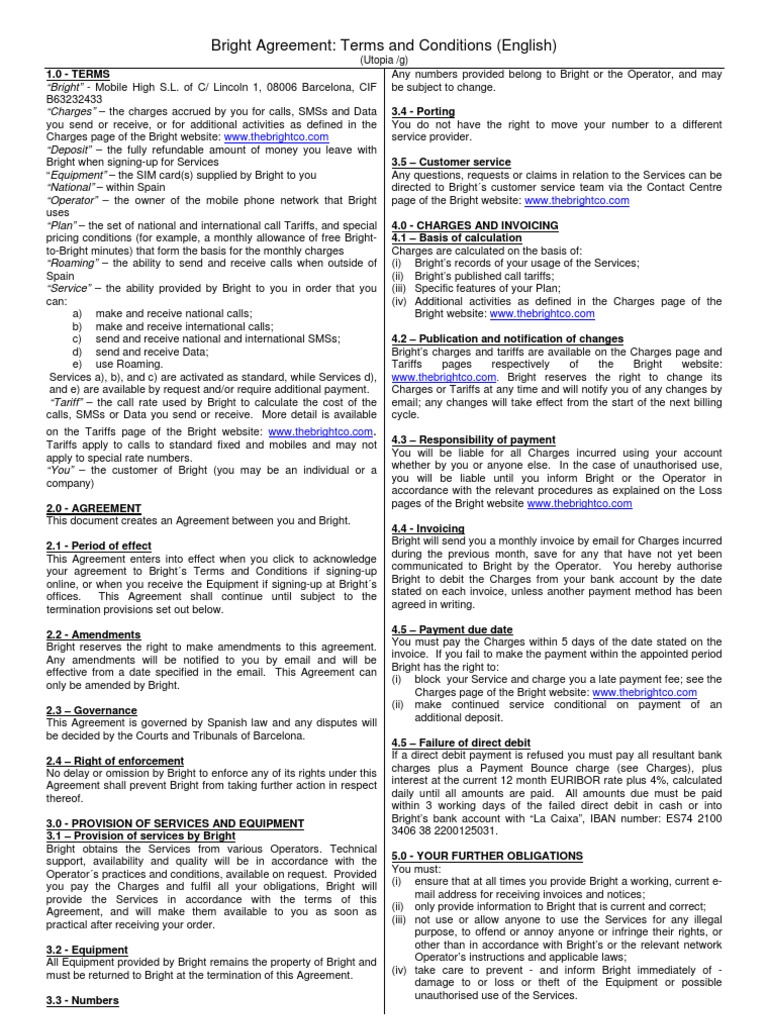 Bright Agreement: Terms and Conditions (English)
(Utopia /g)

1.0 - TERMS
"Bright" - Mobile High S.L. of C/ Lincoln 1, 08006 Barcelona, CIF B63232433
"Charges" – the charges accrued by you for calls, SMSs and Data you send or receive, or for additional activities as defined in the Charges page of the Bright website: www.thebrightco.com
"Deposit" – the fully refundable amount of money you leave with Bright when signing-up for Services
"Equipment" – the SIM card(s) supplied by Bright to you
"National" – within Spain
"Operator" – the owner of the mobile phone network that Bright uses
"Plan" – the set of national and international call Tariffs, and special pricing conditions (for example, a monthly allowance of free Bright-to-Bright minutes) that form the basis for the monthly charges
"Roaming" – the ability to send and receive calls when outside of Spain
"Service" – the ability provided by Bright to you in order that you can:
a) make and receive national calls;
b) make and receive international calls;
c) send and receive national and international SMSs;
d) send and receive Data;
e) use Roaming.
Services a), b), and c) are activated as standard, while Services d), and e) are available by request and/or require additional payment.
"Tariff" – the call rate used by Bright to calculate the cost of the calls, SMSs or Data you send or receive. More detail is available on the Tariffs page of the Bright website: www.thebrightco.com. Tariffs apply to calls to standard fixed and mobiles and may not apply to special rate numbers.
"You" – the customer of Bright (you may be an individual or a company)

2.0 - AGREEMENT
This document creates an Agreement between you and Bright.

2.1 - Period of effect
This Agreement enters into effect when you click to acknowledge your agreement to Bright´s Terms and Conditions if signing-up online, or when you receive the Equipment if signing-up at Bright´s offices. This Agreement shall continue until subject to the termination provisions set out below.

2.2 - Amendments
Bright reserves the right to make amendments to this agreement. Any amendments will be notified to you by email and will be effective from a date specified in the email. This Agreement can only be amended by Bright.

2.3 – Governance
This Agreement is governed by Spanish law and any disputes will be decided by the Courts and Tribunals of Barcelona.

2.4 – Right of enforcement
No delay or omission by Bright to enforce any of its rights under this Agreement shall prevent Bright from taking further action in respect thereof.

3.0 - PROVISION OF SERVICES AND EQUIPMENT
3.1 – Provision of services by Bright
Bright obtains the Services from various Operators. Technical support, availability and quality will be in accordance with the Operator´s practices and conditions, available on request. Provided you pay the Charges and fulfil all your obligations, Bright will provide the Services in accordance with the terms of this Agreement, and will make them available to you as soon as practical after receiving your order.

3.2 - Equipment
All Equipment provided by Bright remains the property of Bright and must be returned to Bright at the termination of this Agreement.

3.3 - Numbers
Any numbers provided belong to Bright or the Operator, and may be subject to change.

3.4 - Porting
You do not have the right to move your number to a different service provider.

3.5 – Customer service
Any questions, requests or claims in relation to the Services can be directed to Bright´s customer service team via the Contact Centre page of the Bright website: www.thebrightco.com

4.0 - CHARGES AND INVOICING
4.1 – Basis of calculation
Charges are calculated on the basis of:
(i) Bright's records of your usage of the Services;
(ii) Bright's published call tariffs;
(iii) Specific features of your Plan;
(iv) Additional activities as defined in the Charges page of the Bright website: www.thebrightco.com

4.2 – Publication and notification of changes
Bright's charges and tariffs are available on the Charges page and Tariffs pages respectively of the Bright website: www.thebrightco.com. Bright reserves the right to change its Charges or Tariffs at any time and will notify you of any changes by email; any changes will take effect from the start of the next billing cycle.

4.3 – Responsibility of payment
You will be liable for all Charges incurred using your account whether by you or anyone else. In the case of unauthorised use, you will be liable until you inform Bright or the Operator in accordance with the relevant procedures as explained on the Loss pages of the Bright website www.thebrightco.com

4.4 - Invoicing
Bright will send you a monthly invoice by email for Charges incurred during the previous month, save for any that have not yet been communicated to Bright by the Operator. You hereby authorise Bright to debit the Charges from your bank account by the date stated on each invoice, unless another payment method has been agreed in writing.

4.5 – Payment due date
You must pay the Charges within 5 days of the date stated on the invoice. If you fail to make the payment within the appointed period Bright has the right to:
(i) block your Service and charge you a late payment fee; see the Charges page of the Bright website: www.thebrightco.com
(ii) make continued service conditional on payment of an additional deposit.

4.5 – Failure of direct debit
If a direct debit payment is refused you must pay all resultant bank charges plus a Payment Bounce charge (see Charges), plus interest at the current 12 month EURIBOR rate plus 4%, calculated daily until all amounts are paid. All amounts due must be paid within 3 working days of the failed direct debit in cash or into Bright's bank account with "La Caixa", IBAN number: ES74 2100 3406 38 2200125031.

5.0 - YOUR FURTHER OBLIGATIONS
You must:
(i) ensure that at all times you provide Bright a working, current e-mail address for receiving invoices and notices;
(ii) only provide information to Bright that is current and correct;
(iii) not use or allow anyone to use the Services for any illegal purpose, to offend or annoy anyone or infringe their rights, or other than in accordance with Bright's or the relevant network Operator's instructions and applicable laws;
(iv) take care to prevent - and inform Bright immediately of - damage to or loss or theft of the Equipment or possible unauthorised use of the Services.